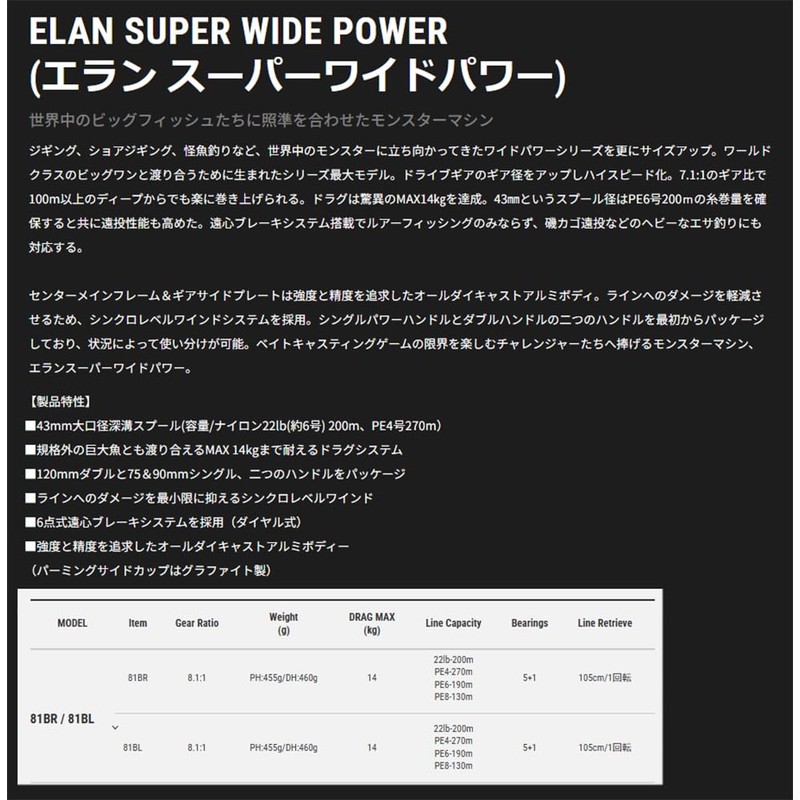 ELAN SUPER WIDE POWER
(エラン スーパーワイドパワー)

世界中のビッグフィッシュたちに照準を合わせたモンスターマシン

ジギング、ショアジギング、怪魚釣りなど、世界中のモンスターに立ち向かってきたワイドパワーシリーズを更にサイズアップ。ワールドクラスのビッグワンと渡り合うために生まれたシリーズ最大モデル。ドライブギアのギア径をアップしハイスピード化。7.1:1のギア比で100m以上のディープからでも楽に巻き上げられる。ドラグは驚異のMAX14kgを達成。43㎜というスプール径はPE6号200mの糸巻量を確保すると共に遠投性能も高めた。遠心ブレーキシステム搭載でルアーフィッシングのみならず、磯カゴ遠投などのヘビーなエサ釣りにも対応する。

センターメインフレーム＆ギアサイドプレートは強度と精度を追求したオールダイキャストアルミボディ。ラインへのダメージを軽減させるため、シンクロレベルワインドシステムを採用。シングルパワーハンドルとダブルハンドルの二つのハンドルを最初からパッケージしており、状況によって使い分けが可能。ベイトキャスティングゲームの限界を楽しむチャレンジャーたちへ捧げるモンスターマシン、エランスーパーワイドパワー。

【製品特性】
■43mm大口径深溝スプール(容量/ナイロン22lb(約6号) 200m、PE4号270m)
■規格外の巨大魚とも渡り合えるMAX 14kgまで耐えるドラグシステム
■120mmダブルと75＆90mmシングル、二つのハンドルをパッケージ
■ラインへのダメージを最小限に抑えるシンクロレベルワインド
■6点式遠心ブレーキシステムを採用（ダイヤル式）
■強度と精度を追求したオールダイキャストアルミボディー
（パーミングサイドカップはグラファイト製）

| MODEL | Item | Gear Ratio | Weight (g) | DRAG MAX (kg) | Line Capacity | Bearings | Line Retrieve |
|---|---|---|---|---|---|---|---|
| 81BR / 81BL | 81BR | 8.1:1 | PH:455g/DH:460g | 14 | 22lb-200m PE4-270m PE6-190m PE8-130m | 5+1 | 105cm/1回転 |
| | 81BL | 8.1:1 | PH:455g/DH:460g | 14 | 22lb-200m PE4-270m PE6-190m PE8-130m | 5+1 | 105cm/1回転 |